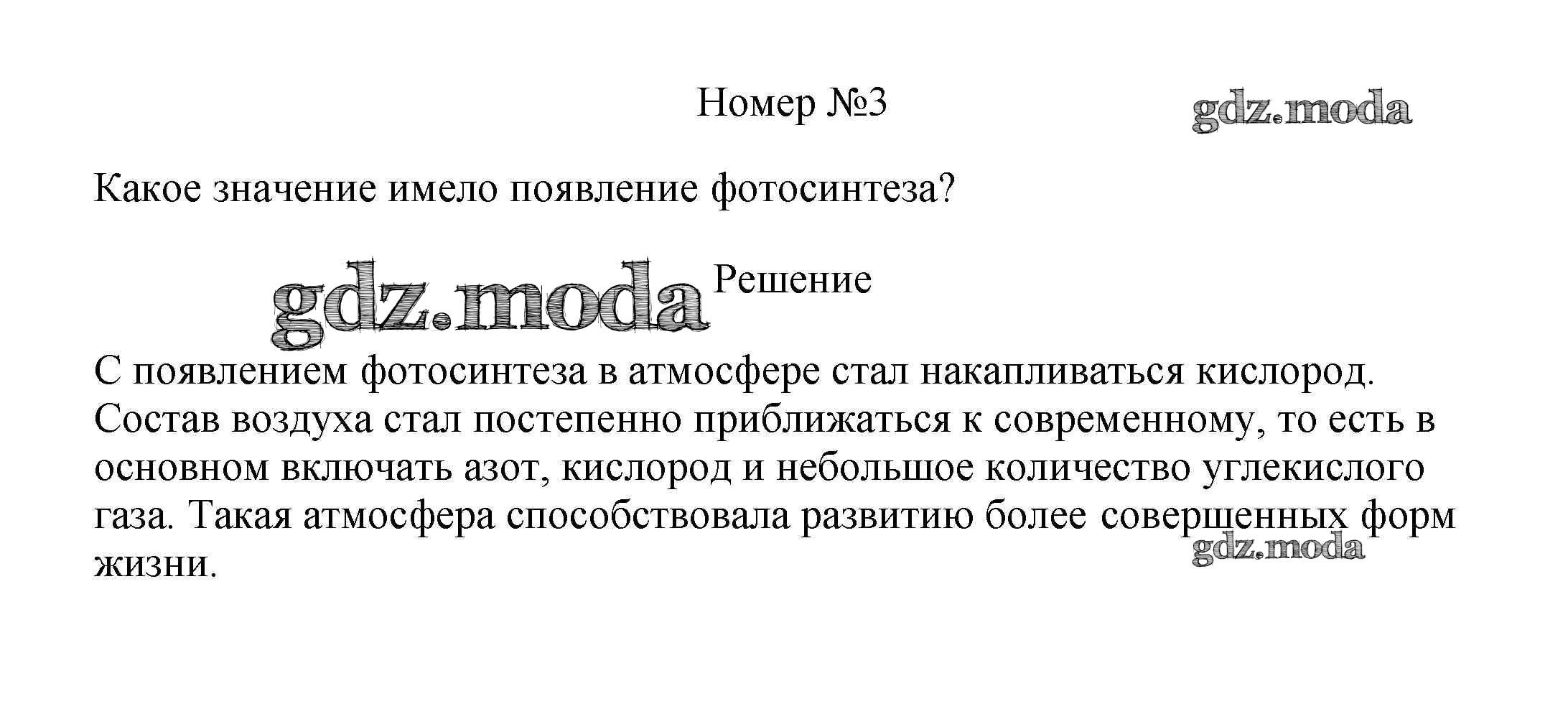 Номер №3

Какое значение имело появление фотосинтеза?

Решение

С появлением фотосинтеза в атмосфере стал накапливаться кислород. Состав воздуха стал постепенно приближаться к современному, то есть в основном включать азот, кислород и небольшое количество углекислого газа. Такая атмосфера способствовала развитию более совершенных форм жизни.

gdz.moda